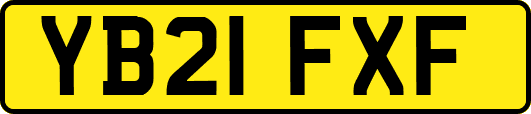 YB21 FXF